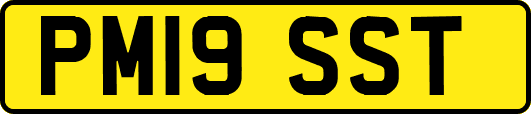 PM19 SST